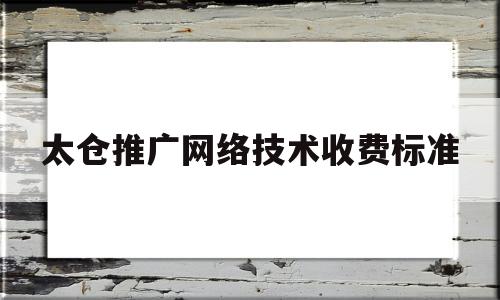 太仓推广网络技术收费标准